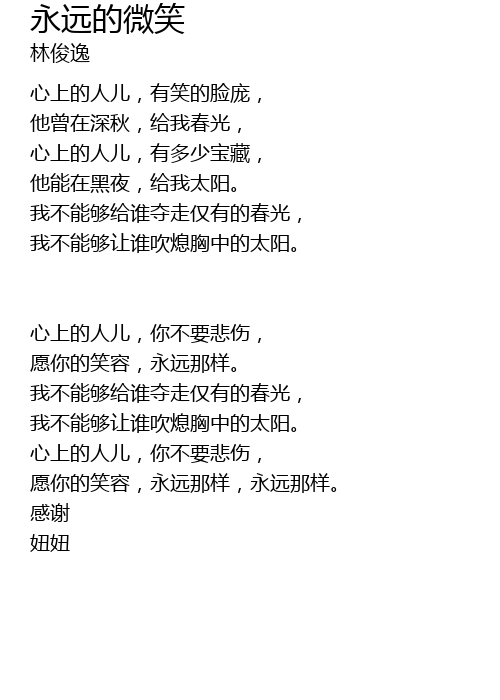 永远的微笑
林俊逸

心上的人儿，有笑的脸庞，
他曾在深秋，给我春光，
心上的人儿，有多少宝藏，
他能在黑夜，给我太阳。
我不能够给谁夺走仅有的春光，
我不能够让谁吹熄胸中的太阳。

心上的人儿，你不要悲伤，
愿你的笑容，永远那样。
我不能够给谁夺走仅有的春光，
我不能够让谁吹熄胸中的太阳。
心上的人儿，你不要悲伤，
愿你的笑容，永远那样，永远那样。
感谢
妞妞